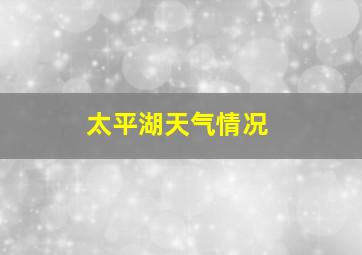 太平湖天气情况